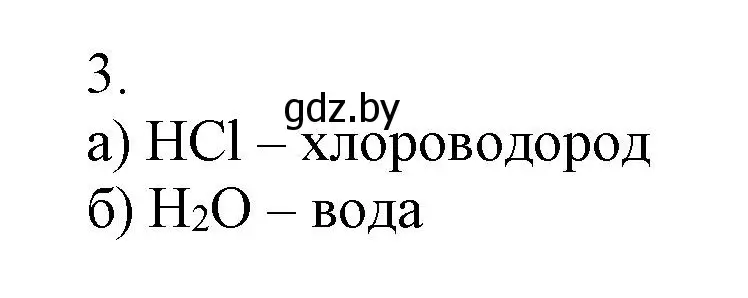 3.
gdz.by
а) $HCl$ – хлороводород
б) $H_2O$ – вода